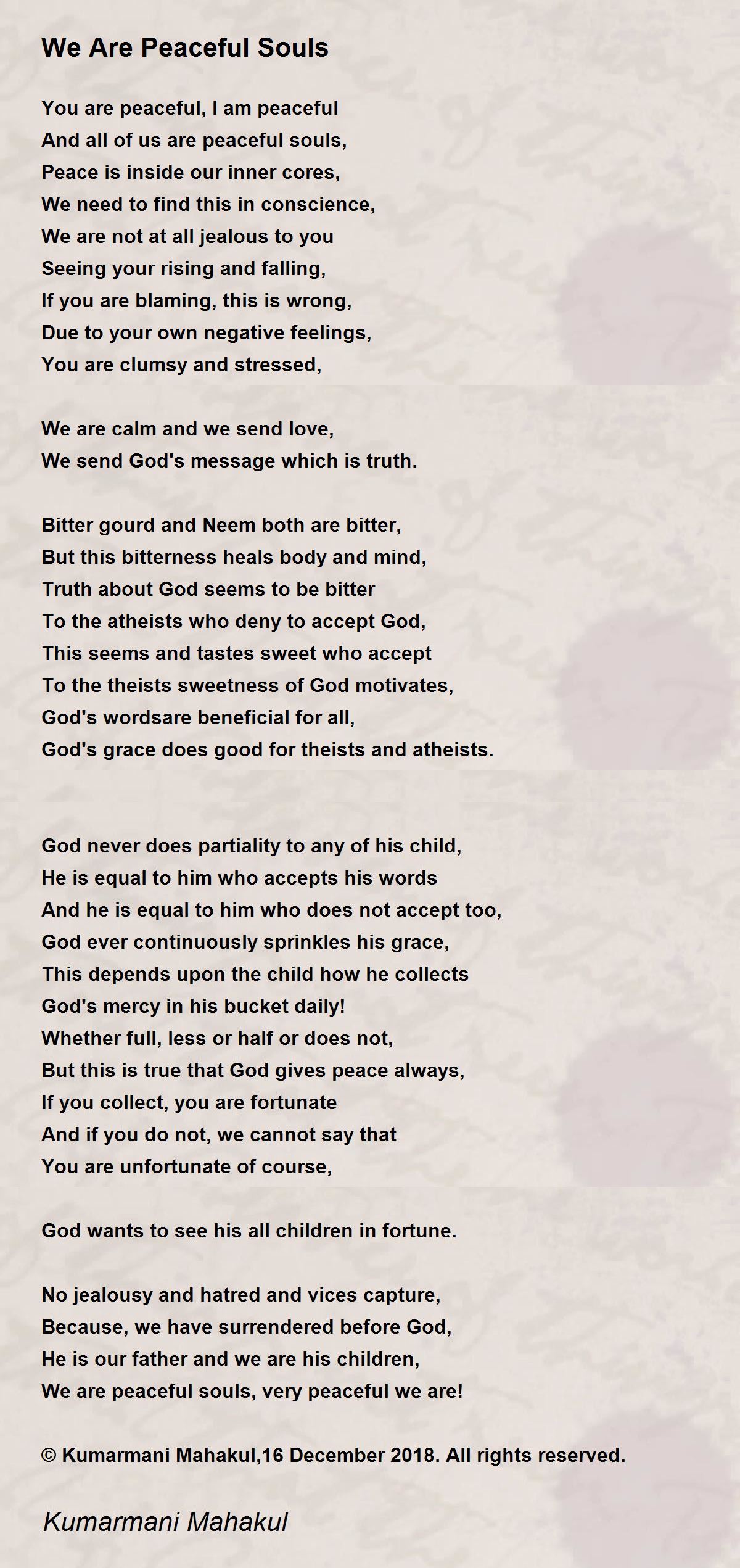 We Are Peaceful Souls

You are peaceful, I am peaceful
And all of us are peaceful souls,
Peace is inside our inner cores,
We need to find this in conscience,
We are not at all jealous to you
Seeing your rising and falling,
If you are blaming, this is wrong,
Due to your own negative feelings,
You are clumsy and stressed,

We are calm and we send love,
We send God's message which is truth.

Bitter gourd and Neem both are bitter,
But this bitterness heals body and mind,
Truth about God seems to be bitter
To the atheists who deny to accept God,
This seems and tastes sweet who accept
To the theists sweetness of God motivates,
God's wordsare beneficial for all,
God's grace does good for theists and atheists.

God never does partiality to any of his child,
He is equal to him who accepts his words
And he is equal to him who does not accept too,
God ever continuously sprinkles his grace,
This depends upon the child how he collects
God's mercy in his bucket daily!
Whether full, less or half or does not,
But this is true that God gives peace always,
If you collect, you are fortunate
And if you do not, we cannot say that
You are unfortunate of course,

God wants to see his all children in fortune.

No jealousy and hatred and vices capture,
Because, we have surrendered before God,
He is our father and we are his children,
We are peaceful souls, very peaceful we are!

© Kumarmani Mahakul,16 December 2018. All rights reserved.

Kumarmani Mahakul